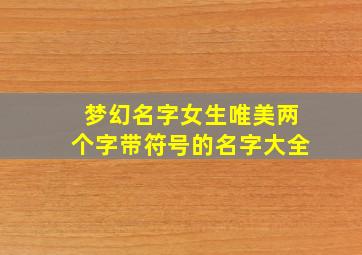 梦幻名字女生唯美两个字带符号的名字大全